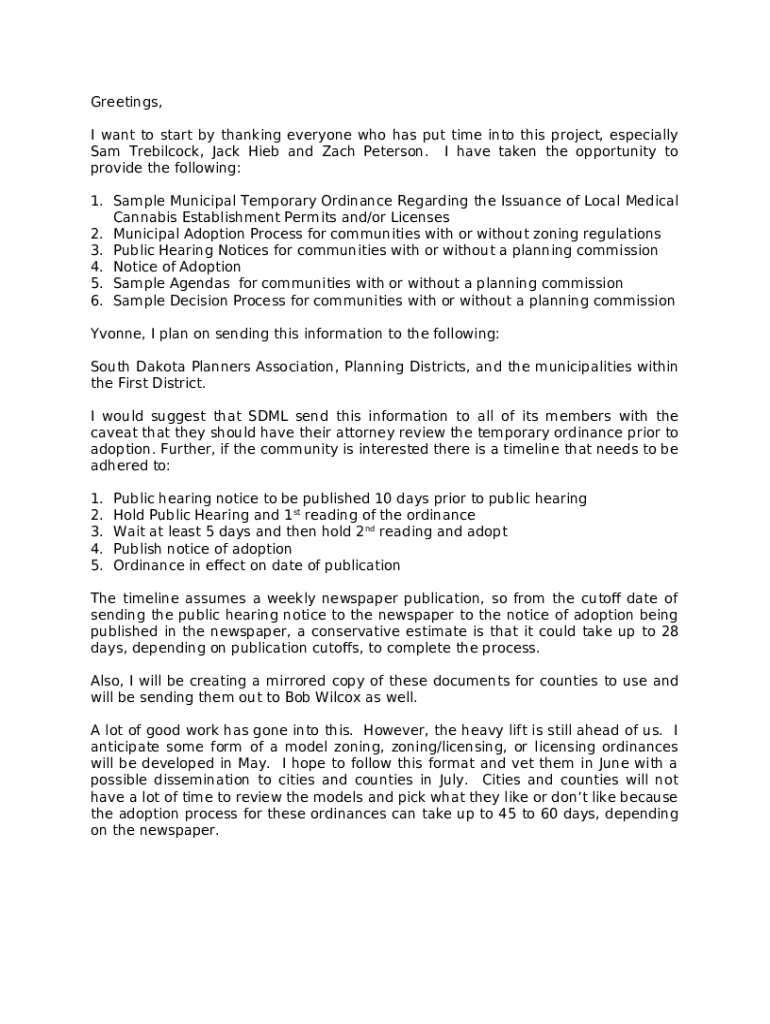 Greetings,

I want to start by thanking everyone who has put time into this project, especially Sam Trebilcock, Jack Hieb and Zach Peterson. I have taken the opportunity to provide the following:

1. Sample Municipal Temporary Ordinance Regarding the Issuance of Local Medical Cannabis Establishment Permits and/or Licenses
2. Municipal Adoption Process for communities with or without zoning regulations
3. Public Hearing Notices for communities with or without a planning commission
4. Notice of Adoption
5. Sample Agendas for communities with or without a planning commission
6. Sample Decision Process for communities with or without a planning commission

Yvonne, I plan on sending this information to the following:

South Dakota Planners Association, Planning Districts, and the municipalities within the First District.

I would suggest that SDML send this information to all of its members with the caveat that they should have their attorney review the temporary ordinance prior to adoption. Further, if the community is interested there is a timeline that needs to be adhered to:

1. Public hearing notice to be published 10 days prior to public hearing
2. Hold Public Hearing and 1$^{st}$ reading of the ordinance
3. Wait at least 5 days and then hold 2$^{nd}$ reading and adopt
4. Publish notice of adoption
5. Ordinance in effect on date of publication

The timeline assumes a weekly newspaper publication, so from the cutoff date of sending the public hearing notice to the newspaper to the notice of adoption being published in the newspaper, a conservative estimate is that it could take up to 28 days, depending on publication cutoffs, to complete the process.

Also, I will be creating a mirrored copy of these documents for counties to use and will be sending them out to Bob Wilcox as well.

A lot of good work has gone into this. However, the heavy lift is still ahead of us. I anticipate some form of a model zoning, zoning/licensing, or licensing ordinances will be developed in May. I hope to follow this format and vet them in June with a possible dissemination to cities and counties in July. Cities and counties will not have a lot of time to review the models and pick what they like or don't like because the adoption process for these ordinances can take up to 45 to 60 days, depending on the newspaper.